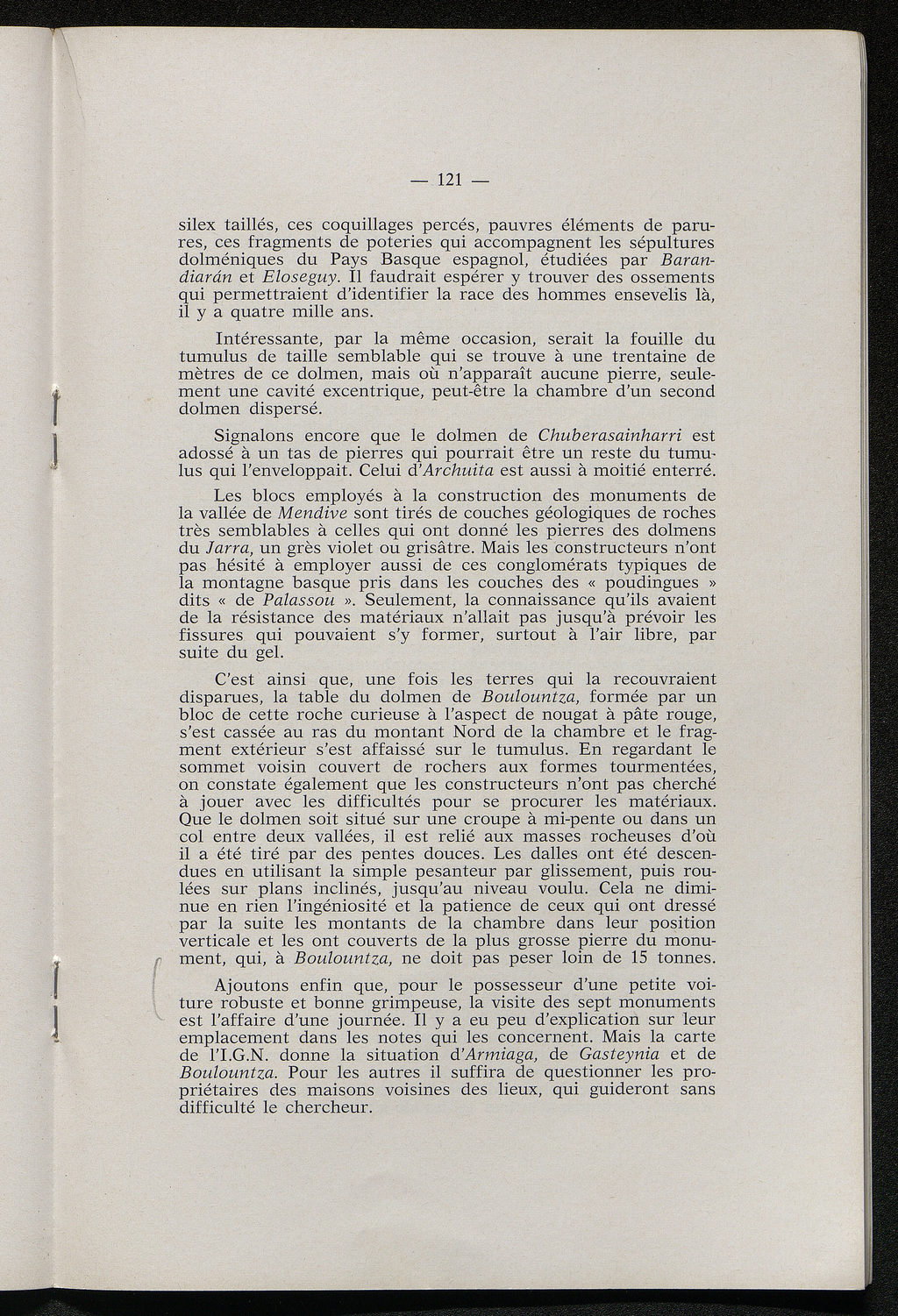 — 121 —

silex taillés, ces coquillages percés, pauvres éléments de parures, ces fragments de poteries qui accompagnent les sépultures dolméniques du Pays Basque espagnol, étudiées par Barandiarán et Eloseguy. Il faudrait espérer y trouver des ossements qui permettraient d'identifier la race des hommes ensevelis là, il y a quatre mille ans.

Intéressante, par la même occasion, serait la fouille du tumulus de taille semblable qui se trouve à une trentaine de mètres de ce dolmen, mais où n'apparaît aucune pierre, seulement une cavité excentrique, peut-être la chambre d'un second dolmen dispersé.

Signalons encore que le dolmen de Chuberasainharri est adossé à un tas de pierres qui pourrait être un reste du tumulus qui l'enveloppait. Celui d'Archuita est aussi à moitié enterré.

Les blocs employés à la construction des monuments de la vallée de Mendive sont tirés de couches géologiques de roches très semblables à celles qui ont donné les pierres des dolmens du Jarra, un grès violet ou grisâtre. Mais les constructeurs n'ont pas hésité à employer aussi de ces conglomérats typiques de la montagne basque pris dans les couches des « poudingues » dits « de Palassou ». Seulement, la connaissance qu'ils avaient de la résistance des matériaux n'allait pas jusqu'à prévoir les fissures qui pouvaient s'y former, surtout à l'air libre, par suite du gel.

C'est ainsi que, une fois les terres qui la recouvraient disparues, la table du dolmen de Boulountza, formée par un bloc de cette roche curieuse à l'aspect de nougat à pâte rouge, s'est cassée au ras du montant Nord de la chambre et le fragment extérieur s'est affaissé sur le tumulus. En regardant le sommet voisin couvert de rochers aux formes tourmentées, on constate également que les constructeurs n'ont pas cherché à jouer avec les difficultés pour se procurer les matériaux. Que le dolmen soit situé sur une croupe à mi-pente ou dans un col entre deux vallées, il est relié aux masses rocheuses d'où il a été tiré par des pentes douces. Les dalles ont été descendues en utilisant la simple pesanteur par glissement, puis roulées sur plans inclinés, jusqu'au niveau voulu. Cela ne diminue en rien l'ingéniosité et la patience de ceux qui ont dressé par la suite les montants de la chambre dans leur position verticale et les ont couverts de la plus grosse pierre du monument, qui, à Boulountza, ne doit pas peser loin de 15 tonnes.

Ajoutons enfin que, pour le possesseur d'une petite voiture robuste et bonne grimpeuse, la visite des sept monuments est l'affaire d'une journée. Il y a eu peu d'explication sur leur emplacement dans les notes qui les concernent. Mais la carte de l'I.G.N. donne la situation d'Armiaga, de Gasteynia et de Boulountza. Pour les autres il suffira de questionner les propriétaires des maisons voisines des lieux, qui guideront sans difficulté le chercheur.